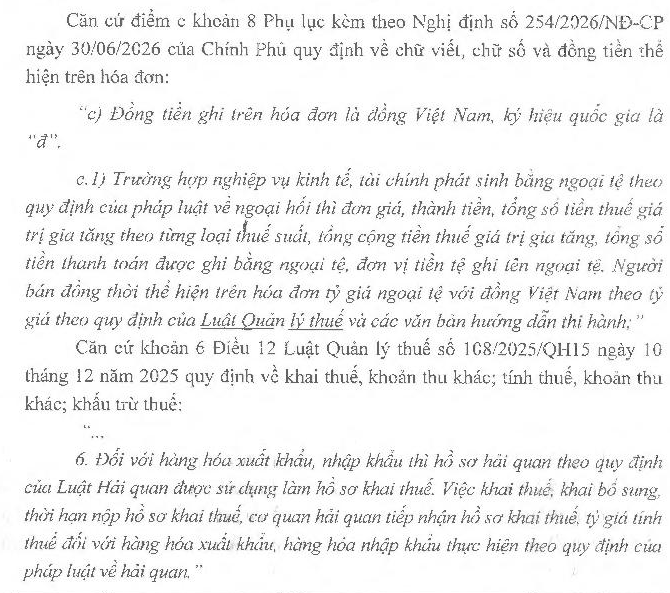 Căn cứ điểm c khoản 8 Phụ lục kèm theo Nghị định số 254/2026/NĐ-CP ngày 30/06/2026 của Chính Phủ quy định về chữ viết, chữ số và đồng tiền thể hiện trên hóa đơn:

"c) Đồng tiền ghi trên hóa đơn là đồng Việt Nam, ký hiệu quốc gia là "đ".

c.1) Trường hợp nghiệp vụ kinh tế, tài chính phát sinh bằng ngoại tệ theo quy định của pháp luật về ngoại hối thì đơn giá, thành tiền, tổng số tiền thuế giá trị gia tăng theo từng loại thuế suất, tổng cộng tiền thuế giá trị gia tăng, tổng số tiền thanh toán được ghi bằng ngoại tệ, đơn vị tiền tệ ghi tên ngoại tệ. Người bán đồng thời thể hiện trên hóa đơn tỷ giá ngoại tệ với đồng Việt Nam theo tỷ giá theo quy định của Luật Quản lý thuế và các văn bản hướng dẫn thi hành;"

Căn cứ khoản 6 Điều 12 Luật Quản lý thuế số 108/2025/QH15 ngày 10 tháng 12 năm 2025 quy định về khai thuế, khoản thu khác; tính thuế, khoản thu khác; khấu trừ thuế:

"...

6. Đối với hàng hóa xuất khẩu, nhập khẩu thì hồ sơ hải quan theo quy định của Luật Hải quan được sử dụng làm hồ sơ khai thuế. Việc khai thuế, khai bổ sung, thời hạn nộp hồ sơ khai thuế, cơ quan hải quan tiếp nhận hồ sơ khai thuế, tỷ giá tính thuế đối với hàng hóa xuất khẩu, hàng hóa nhập khẩu thực hiện theo quy định của pháp luật về hải quan."